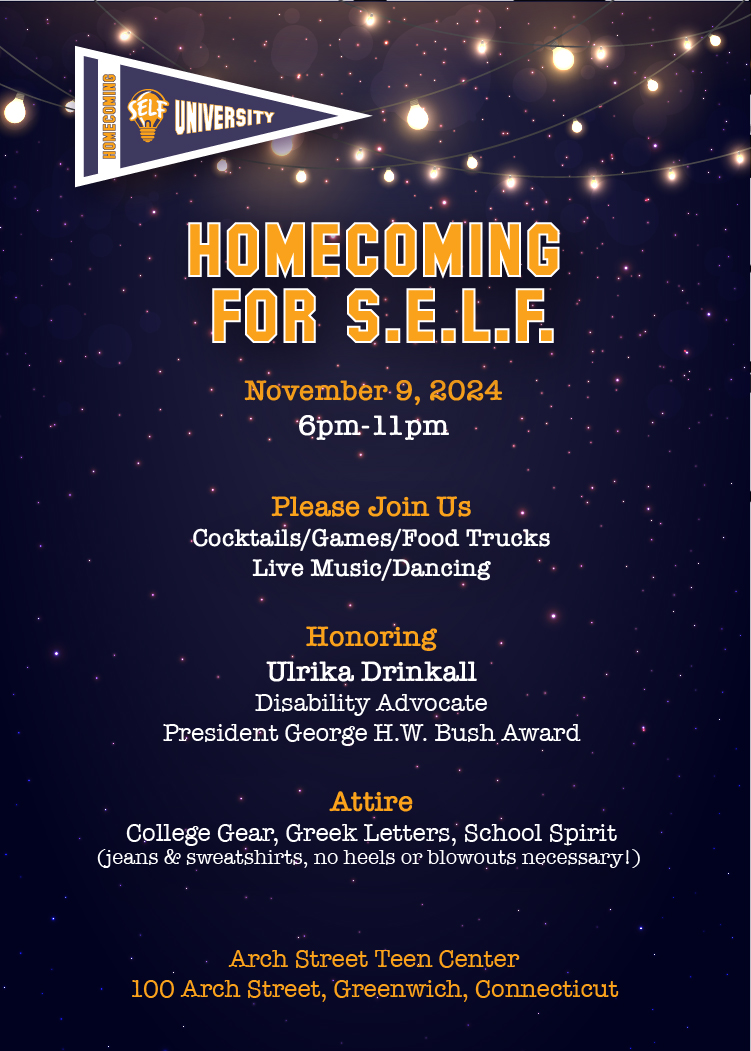 HOMECOMING
SELF
UNIVERSITY

HOMECOMING FOR S.E.L.F.

November 9, 2024
6pm-11pm

Please Join Us
Cocktails/Games/Food Trucks
Live Music/Dancing

Honoring
Ulrika Drinkall
Disability Advocate
President George H.W. Bush Award

Attire
College Gear, Greek Letters, School Spirit
(jeans & sweatshirts, no heels or blowouts necessary!)

Arch Street Teen Center
100 Arch Street, Greenwich, Connecticut